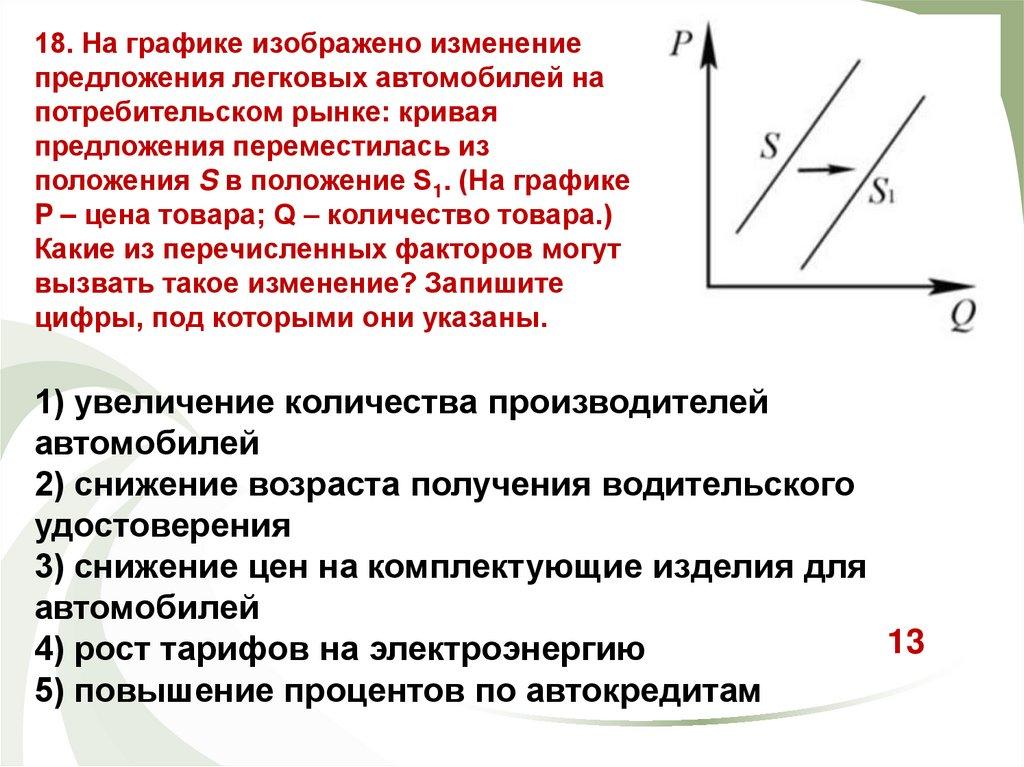 18. На графике изображено изменение предложения легковых автомобилей на потребительском рынке: кривая предложения переместилась из положения $S$ в положение $S_1$. (На графике P – цена товара; Q – количество товара.) Какие из перечисленных факторов могут вызвать такое изменение? Запишите цифры, под которыми они указаны.

$P$

$S$

$S_1$

$Q$

1) увеличение количества производителей автомобилей
2) снижение возраста получения водительского удостоверения
3) снижение цен на комплектующие изделия для автомобилей
4) рост тарифов на электроэнергию
5) повышение процентов по автокредитам

13